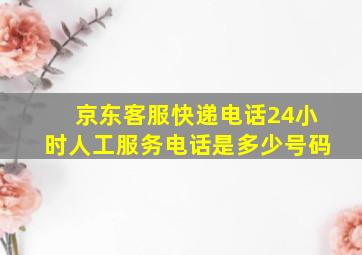 京东客服快递电话24小时人工服务电话是多少号码